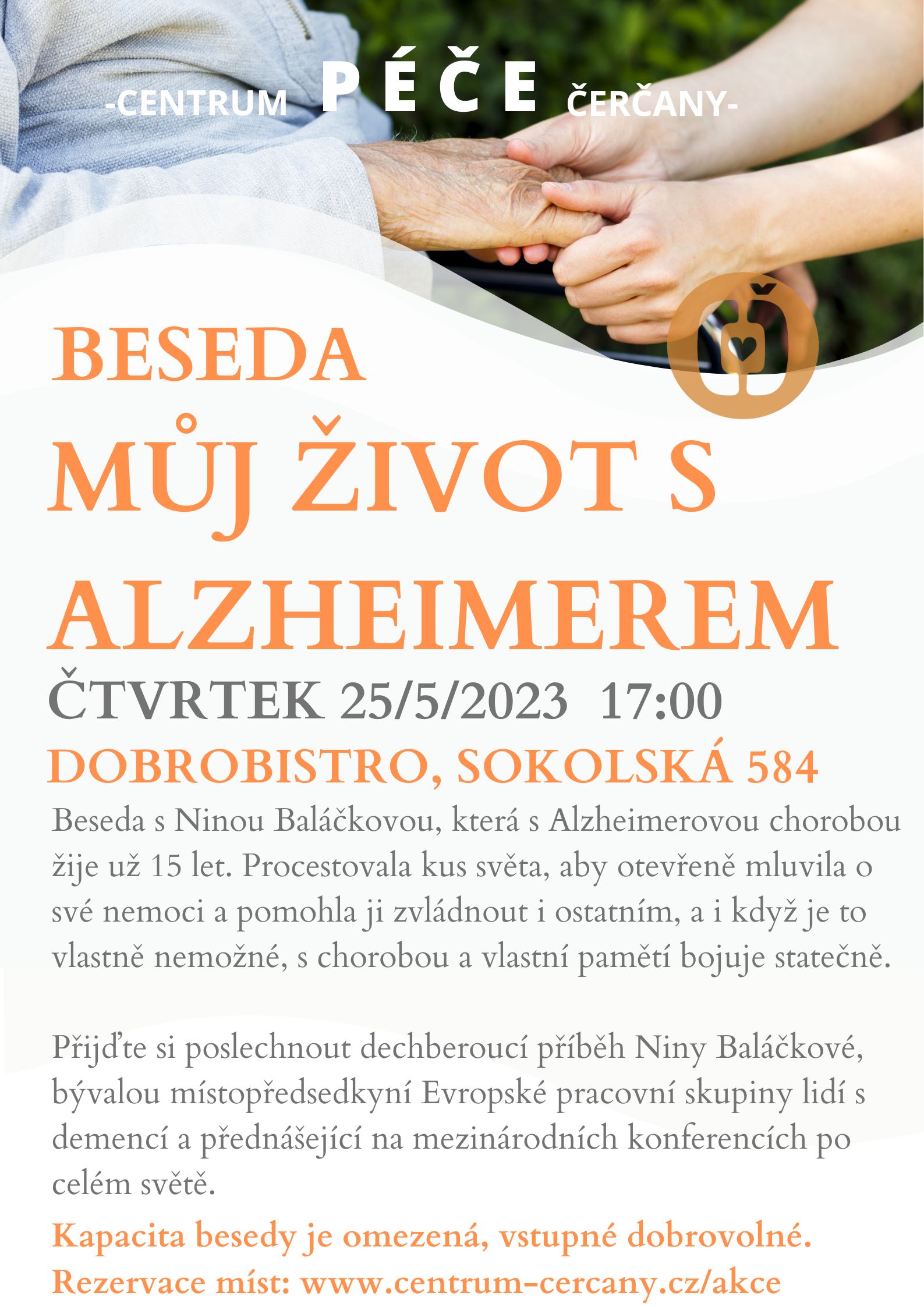 -CENTRUM PÉČE ČERČANY-

BESEDA
MŮJ ŽIVOT S ALZHEIMEREM

ČTVRTEK 25/5/2023 17:00
DOBROBISTRO, SOKOLSKÁ 584

Beseda s Ninou Baláčkovou, která s Alzheimerovou chorobou žije už 15 let. Procestovala kus světa, aby otevřeně mluvila o své nemoci a pomohla ji zvládnout i ostatním, a i když je to vlastně nemožné, s chorobou a vlastní pamětí bojuje statečně.

Přijďte si poslechnout dechberoucí příběh Niny Baláčkové, bývalou místopředsedkyní Evropské pracovní skupiny lidí s demencí a přednášející na mezinárodních konferencích po celém světě.

Kapacita besedy je omezená, vstupné dobrovolné.
Rezervace míst: www.centrum-cercany.cz/akce